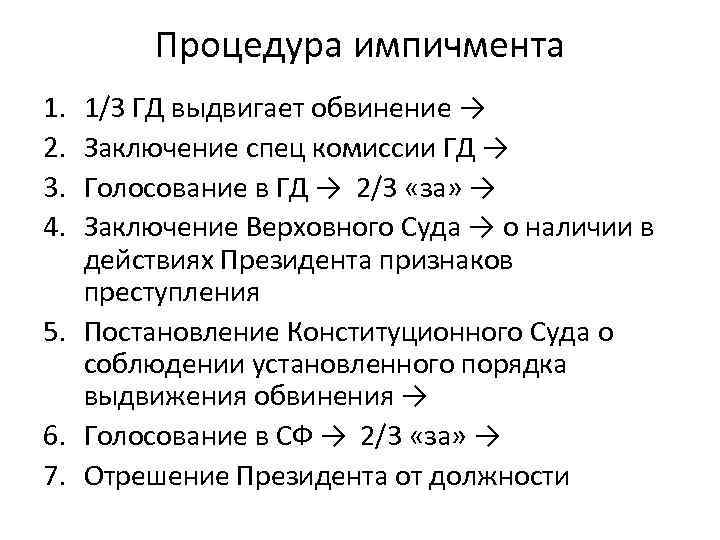 Процедура импичмента

1. 1/3 ГД выдвигает обвинение →
2. Заключение спец комиссии ГД →
3. Голосование в ГД → 2/3 «за» →
4. Заключение Верховного Суда → о наличии в действиях Президента признаков преступления
5. Постановление Конституционного Суда о соблюдении установленного порядка выдвижения обвинения →
6. Голосование в СФ → 2/3 «за» →
7. Отрешение Президента от должности